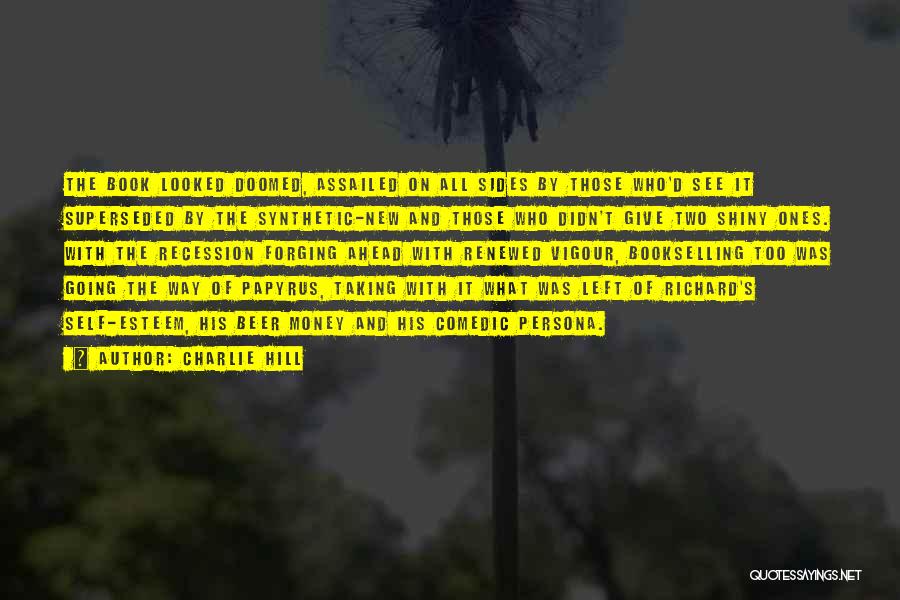 THE BOOK LOOKED DOOMED, ASSAILED ON ALL SIDES BY THOSE WHO'D SEE IT SUPERSEDED BY THE SYNTHETIC-NEW AND THOSE WHO DIDN'T GIVE TWO SHINY ONES. WITH THE RECESSION FORGING AHEAD WITH RENEWED VIGOUR, BOOKSELLING TOO WAS GOING THE WAY OF PAPYRUS, TAKING WITH IT WHAT WAS LEFT OF RICHARD'S SELF-ESTEEM, HIS BEER MONEY AND HIS COMEDIC PERSONA.

AUTHOR: CHARLIE HILL

QUOTESSAYINGS.NET